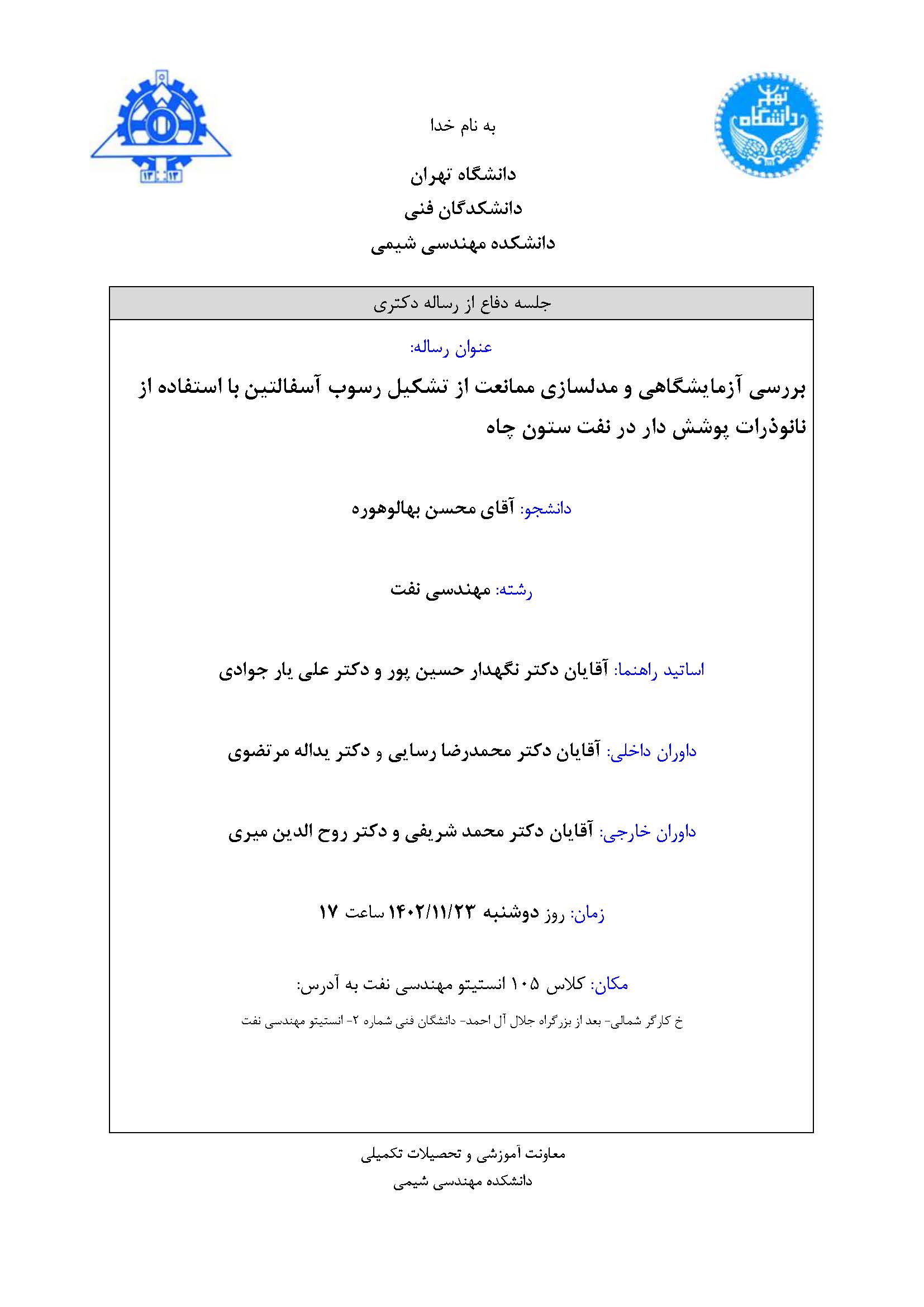 دانشگاه تهران

۱۳۱۳

به نام خدا

دانشگاه تهران
دانشکدگان فنی
دانشکده مهندسی شیمی

جلسه دفاع از رساله دکتری

عنوان رساله:
بررسی آزمایشگاهی و مدلسازی ممانعت از تشکیل رسوب آسفالتین با استفاده از نانوذرات پوشش دار در نفت ستون چاه

دانشجو: آقای محسن بهالوهوره

رشته: مهندسی نفت

اساتید راهنما: آقایان دکتر نگهدار حسین پور و دکتر علی یار جوادی

داوران داخلی: آقایان دکتر محمدرضا رسایی و دکتر یداله مرتضوی

داوران خارجی: آقایان دکتر محمد شریفی و دکتر روح الدین میری

زمان: روز دوشنبه ۱۴۰۲/۱۱/۲۳ ساعت ۱۷

مکان: کلاس ۱۰۵ انستیتو مهندسی نفت به آدرس:
خ کارگر شمالی- بعد از بزرگراه جلال آل احمد- دانشگان فنی شماره ۲- انستیتو مهندسی نفت

معاونت آموزشی و تحصیلات تکمیلی
دانشکده مهندسی شیمی